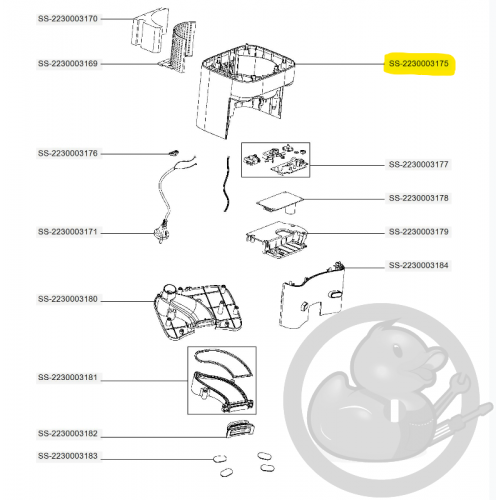 SS-2230003170
SS-2230003169
SS-2230003175
SS-2230003176
SS-2230003177
SS-2230003178
SS-2230003171
SS-2230003179
SS-2230003184
SS-2230003180
SS-2230003181
SS-2230003182
SS-2230003183